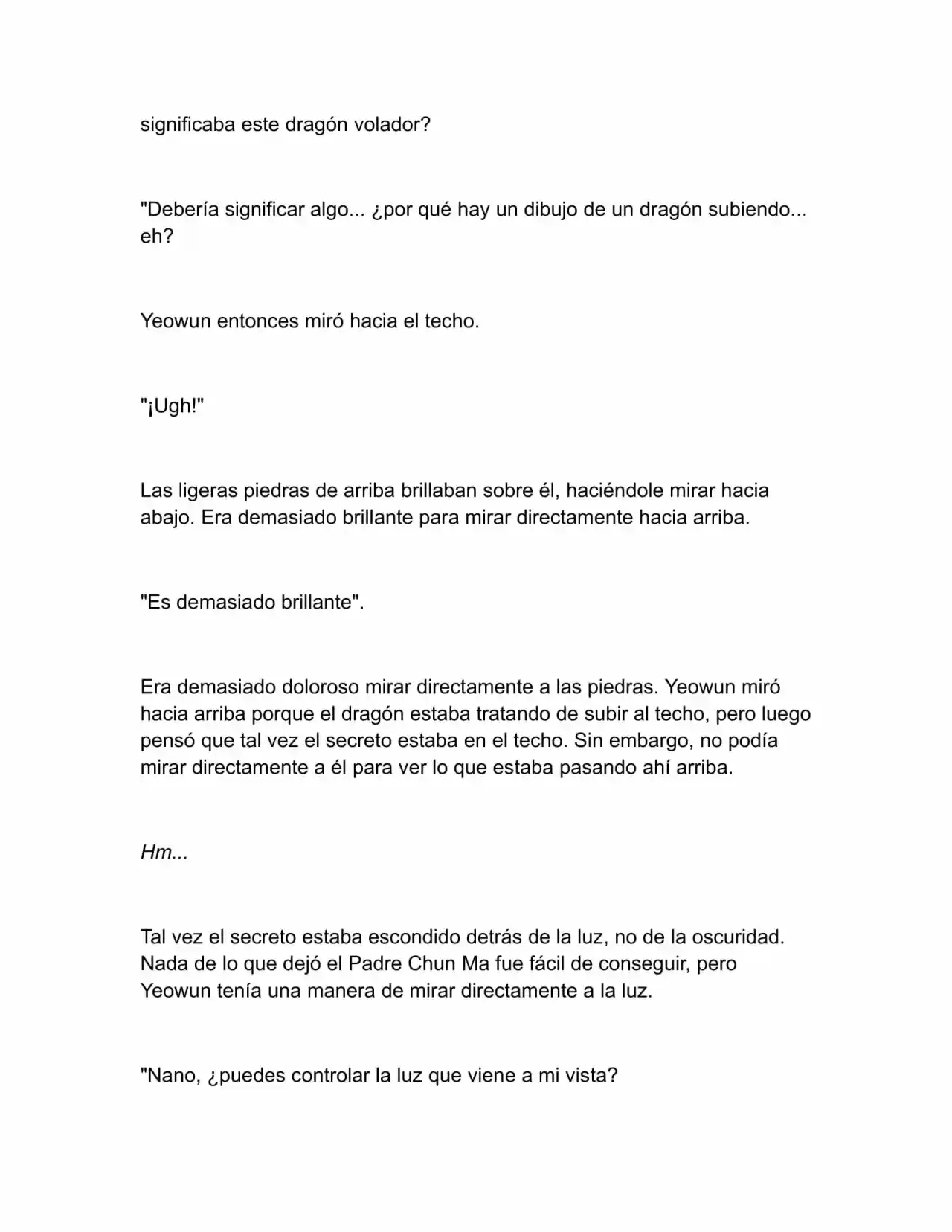 significaba este dragón volador?

"Debería significar algo... ¿por qué hay un dibujo de un dragón subiendo... eh?

Yeowun entonces miró hacia el techo.

"¡Ugh!"

Las ligeras piedras de arriba brillaban sobre él, haciéndole mirar hacia abajo. Era demasiado brillante para mirar directamente hacia arriba.

"Es demasiado brillante".

Era demasiado doloroso mirar directamente a las piedras. Yeowun miró hacia arriba porque el dragón estaba tratando de subir al techo, pero luego pensó que tal vez el secreto estaba en el techo. Sin embargo, no podía mirar directamente a él para ver lo que estaba pasando ahí arriba.

Hm...

Tal vez el secreto estaba escondido detrás de la luz, no de la oscuridad. Nada de lo que dejó el Padre Chun Ma fue fácil de conseguir, pero Yeowun tenía una manera de mirar directamente a la luz.

"Nano, ¿puedes controlar la luz que viene a mi vista?